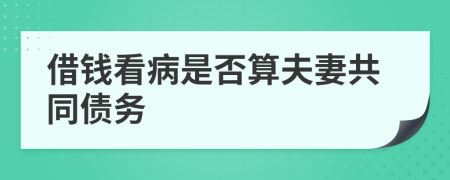 借钱看病是否算夫妻共同债务